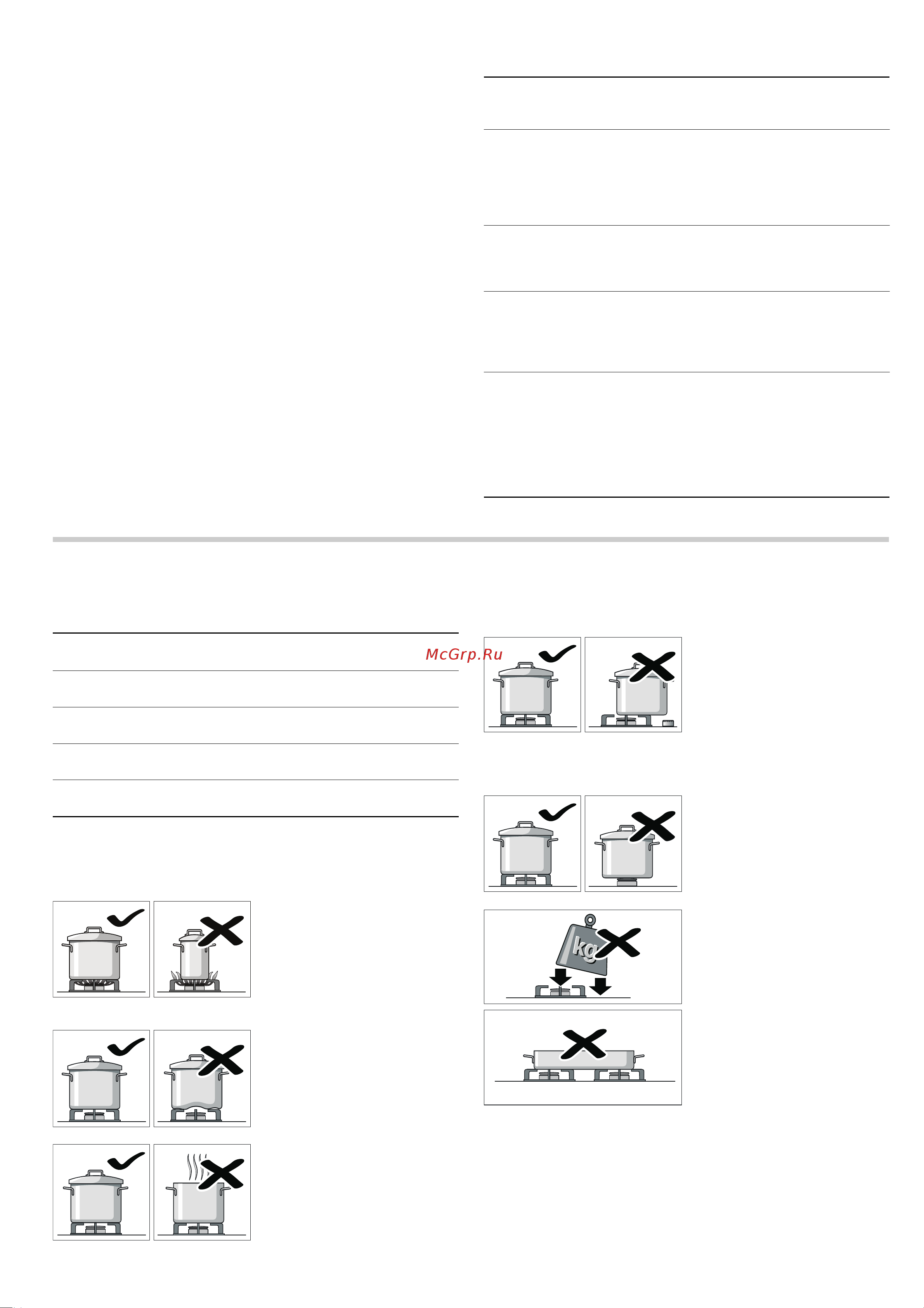 McGrp.Ru

kg